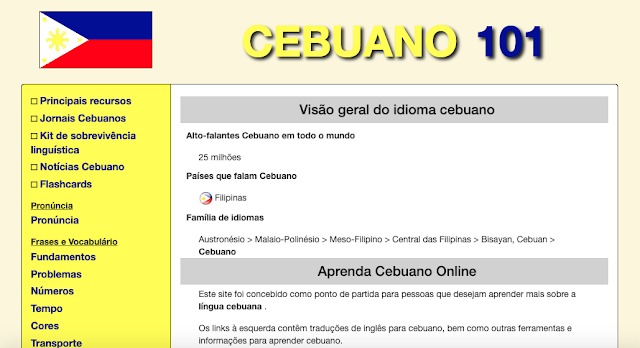 CEBUANO 101

□ Principais recursos
□ Jornais Cebuanos
□ Kit de sobrevivência linguística
□ Notícias Cebuano
□ Flashcards

Pronúncia
Pronúncia

Frases e Vocabulário
Fundamentos
Problemas
Números
Tempo
Cores
Transporte

Visão geral do idioma cebuano

Alto-falantes Cebuano em todo o mundo

25 milhões

Países que falam Cebuano

Filipinas

Família de idiomas

Austronésio > Malaio-Polinésio > Meso-Filipino > Central das Filipinas > Bisayan, Cebuan > Cebuano

Aprenda Cebuano Online

Este site foi concebido como ponto de partida para pessoas que desejam aprender mais sobre a língua cebuana .

Os links à esquerda contêm traduções de inglês para cebuano, bem como outras ferramentas e informações para aprender cebuano.